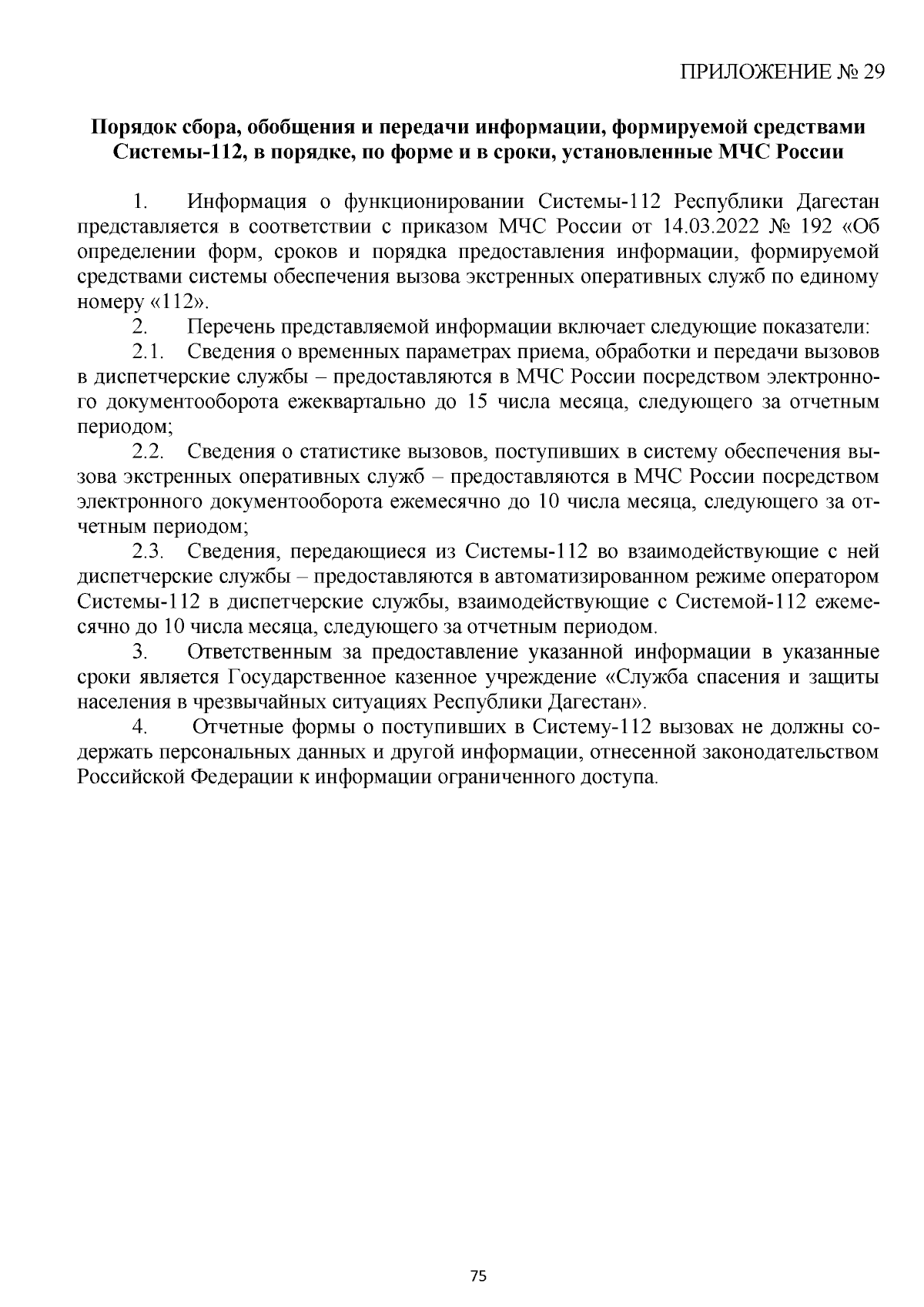 ПРИЛОЖЕНИЕ № 29

Порядок сбора, обобщения и передачи информации, формируемой средствами Системы-112, в порядке, по форме и в сроки, установленные МЧС России

1. Информация о функционировании Системы-112 Республики Дагестан представляется в соответствии с приказом МЧС России от 14.03.2022 № 192 «Об определении форм, сроков и порядка предоставления информации, формируемой средствами системы обеспечения вызова экстренных оперативных служб по единому номеру «112».

2. Перечень представляемой информации включает следующие показатели:

2.1. Сведения о временных параметрах приема, обработки и передачи вызовов в диспетчерские службы – предоставляются в МЧС России посредством электронного документооборота ежеквартально до 15 числа месяца, следующего за отчетным периодом;

2.2. Сведения о статистике вызовов, поступивших в систему обеспечения вызова экстренных оперативных служб – предоставляются в МЧС России посредством электронного документооборота ежемесячно до 10 числа месяца, следующего за отчетным периодом;

2.3. Сведения, передающиеся из Системы-112 во взаимодействующие с ней диспетчерские службы – предоставляются в автоматизированном режиме оператором Системы-112 в диспетчерские службы, взаимодействующие с Системой-112 ежемесячно до 10 числа месяца, следующего за отчетным периодом.

3. Ответственным за предоставление указанной информации в указанные сроки является Государственное казенное учреждение «Служба спасения и защиты населения в чрезвычайных ситуациях Республики Дагестан».

4. Отчетные формы о поступивших в Систему-112 вызовах не должны содержать персональных данных и другой информации, отнесенной законодательством Российской Федерации к информации ограниченного доступа.

75